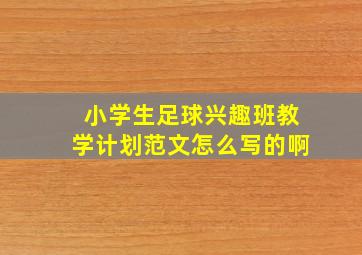 小学生足球兴趣班教学计划范文怎么写的啊